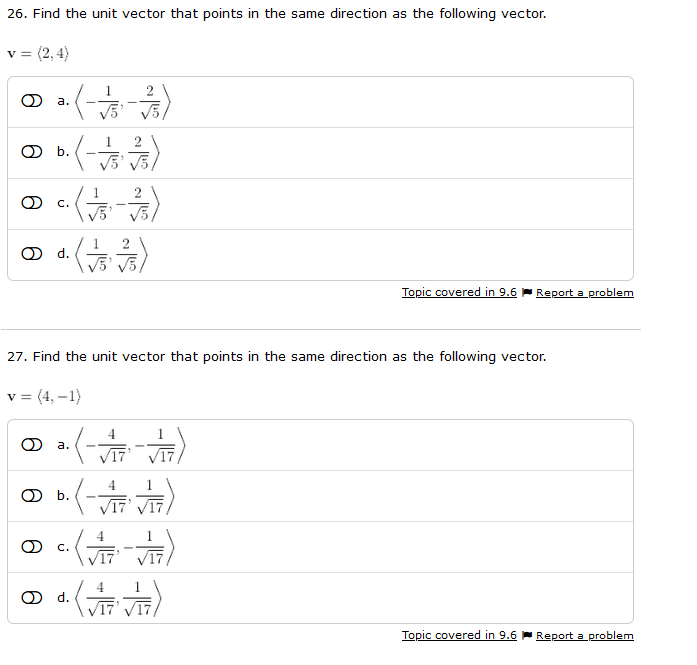 26. Find the unit vector that points in the same direction as the following vector.

$\mathbf{v} = \langle 2, 4 \rangle$

a. $\left\langle -\frac{1}{\sqrt{5}}, -\frac{2}{\sqrt{5}} \right\rangle$

b. $\left\langle -\frac{1}{\sqrt{5}}, \frac{2}{\sqrt{5}} \right\rangle$

c. $\left\langle \frac{1}{\sqrt{5}}, -\frac{2}{\sqrt{5}} \right\rangle$

d. $\left\langle \frac{1}{\sqrt{5}}, \frac{2}{\sqrt{5}} \right\rangle$

Topic covered in 9.6 Report a problem

27. Find the unit vector that points in the same direction as the following vector.

$\mathbf{v} = \langle 4, -1 \rangle$

a. $\left\langle -\frac{4}{\sqrt{17}}, -\frac{1}{\sqrt{17}} \right\rangle$

b. $\left\langle -\frac{4}{\sqrt{17}}, \frac{1}{\sqrt{17}} \right\rangle$

c. $\left\langle \frac{4}{\sqrt{17}}, -\frac{1}{\sqrt{17}} \right\rangle$

d. $\left\langle \frac{4}{\sqrt{17}}, \frac{1}{\sqrt{17}} \right\rangle$

Topic covered in 9.6 Report a problem